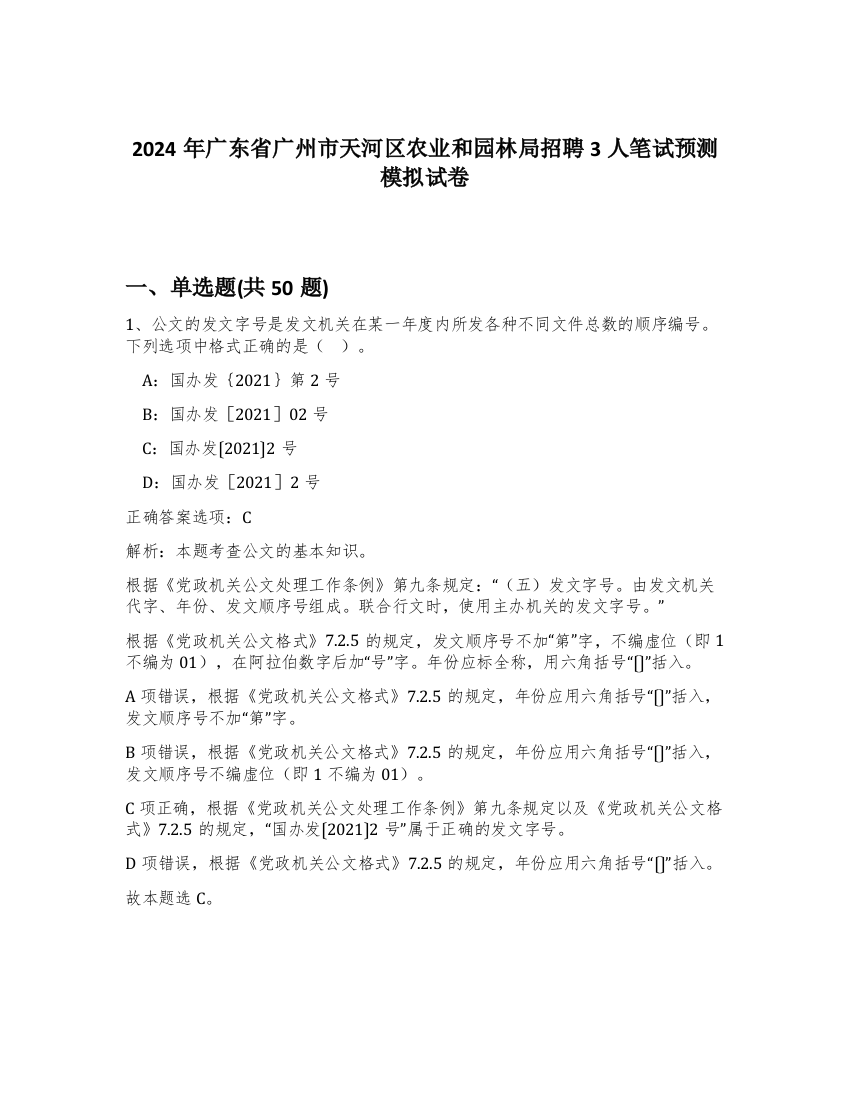 2024 年广东省广州市天河区农业和园林局招聘 3 人笔试预测模拟试卷

一、单选题(共 50 题)

1、公文的发文字号是发文机关在某一年度内所发各种不同文件总数的顺序编号。下列选项中格式正确的是（ ）。

A：国办发｛2021｝第 2 号

B：国办发［2021］02 号

C：国办发[2021]2 号

D：国办发［2021］2 号

正确答案选项：C

解析：本题考查公文的基本知识。

根据《党政机关公文处理工作条例》第九条规定：“（五）发文字号。由发文机关代字、年份、发文顺序号组成。联合行文时，使用主办机关的发文字号。”

根据《党政机关公文格式》7.2.5 的规定，发文顺序号不加“第”字，不编虚位（即 1 不编为 01），在阿拉伯数字后加“号”字。年份应标全称，用六角括号“[]”括入。

A 项错误，根据《党政机关公文格式》7.2.5 的规定，年份应用六角括号“[]”括入，发文顺序号不加“第”字。

B 项错误，根据《党政机关公文格式》7.2.5 的规定，年份应用六角括号“[]”括入，发文顺序号不编虚位（即 1 不编为 01）。

C 项正确，根据《党政机关公文处理工作条例》第九条规定以及《党政机关公文格式》7.2.5 的规定，“国办发[2021]2 号”属于正确的发文字号。

D 项错误，根据《党政机关公文格式》7.2.5 的规定，年份应用六角括号“[]”括入。

故本题选 C。